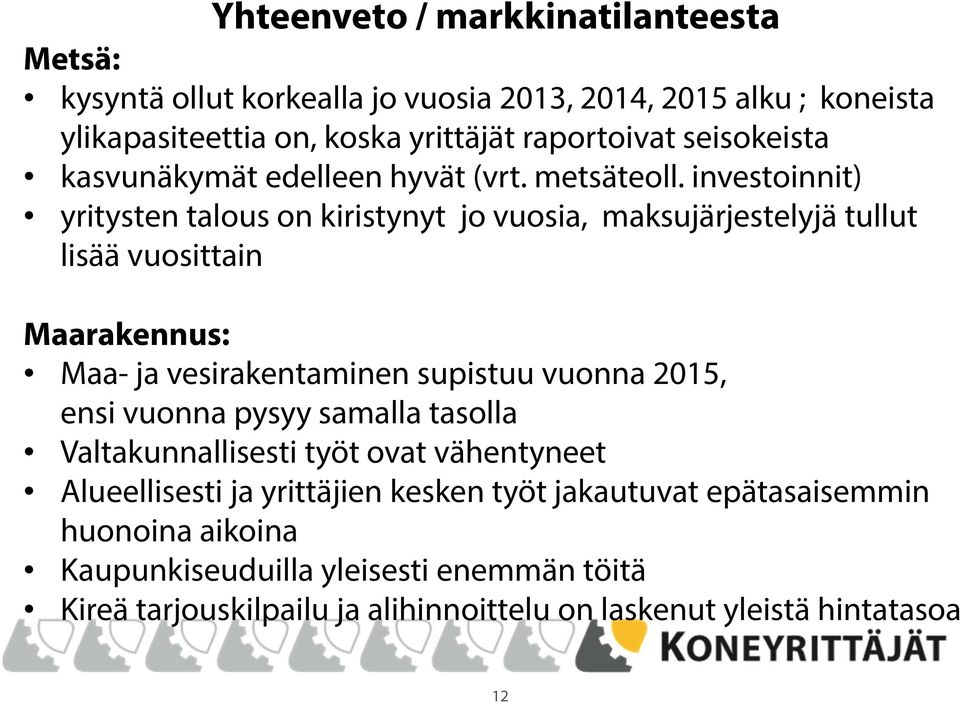 Yhteenveto / markkinatilanteesta

Metsä:
• kysyntä ollut korkealla jo vuosia 2013, 2014, 2015 alku ; koneista ylikapasiteettia on, koska yrittäjät raportoivat seisokeista
• kasvunäkymät edelleen hyvät (vrt. metsäteoll. investoinnit)
• yritysten talous on kiristynyt jo vuosia, maksujärjestelyjä tullut lisää vuosittain

Maarakennus:
• Maa- ja vesirakentaminen supistuu vuonna 2015, ensi vuonna pysyy samalla tasolla
• Valtakunnallisesti työt ovat vähentyneet
• Alueellisesti ja yrittäjien kesken työt jakautuvat epätasaisemmin huonoina aikoina
• Kaupunkiseuduilla yleisesti enemmän töitä
• Kireä tarjouskilpailu ja alihinnoittelu on laskenut yleistä hintatasoa

KONEYRITTÄJÄT

12